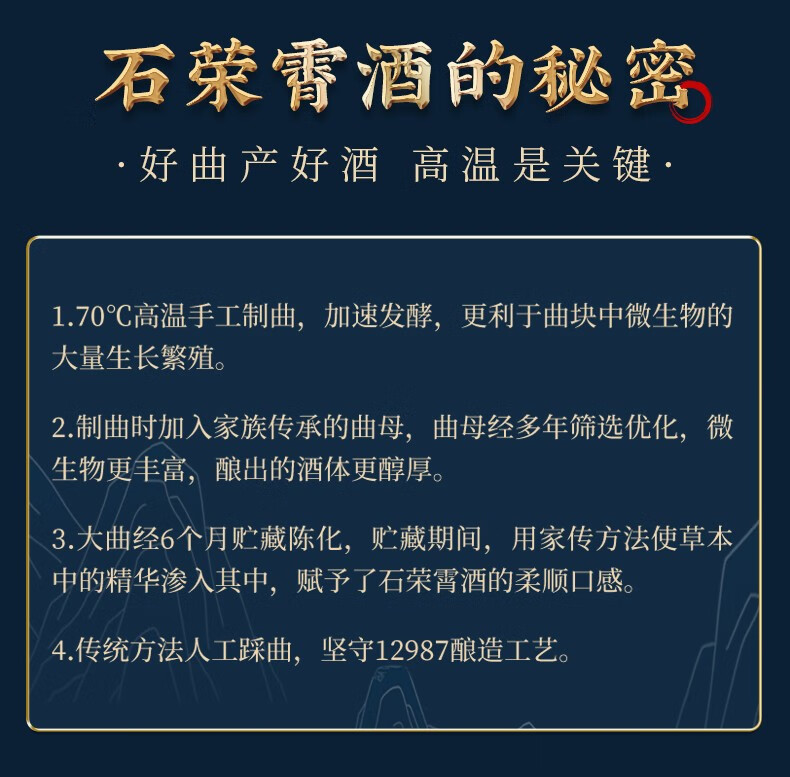 石荣霄酒的秘密

·好曲产好酒 高温是关键·

1.70℃高温手工制曲，加速发酵，更利于曲块中微生物的大量生长繁殖。

2.制曲时加入家族传承的曲母，曲母经多年筛选优化，微生物更丰富，酿出的酒体更醇厚。

3.大曲经6个月贮藏陈化，贮藏期间，用家传方法使草本中的精华渗入其中，赋予了石荣霄酒的柔顺口感。

4.传统方法人工踩曲，坚守12987酿造工艺。